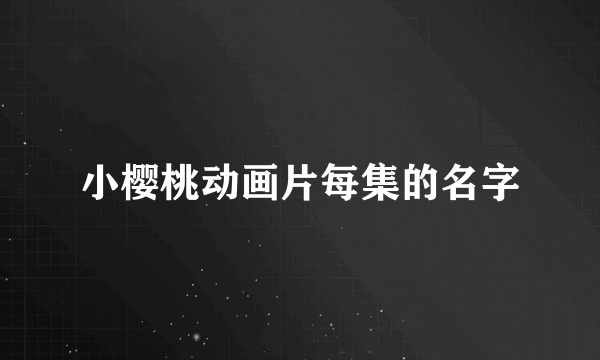 小樱桃动画片每集的名字